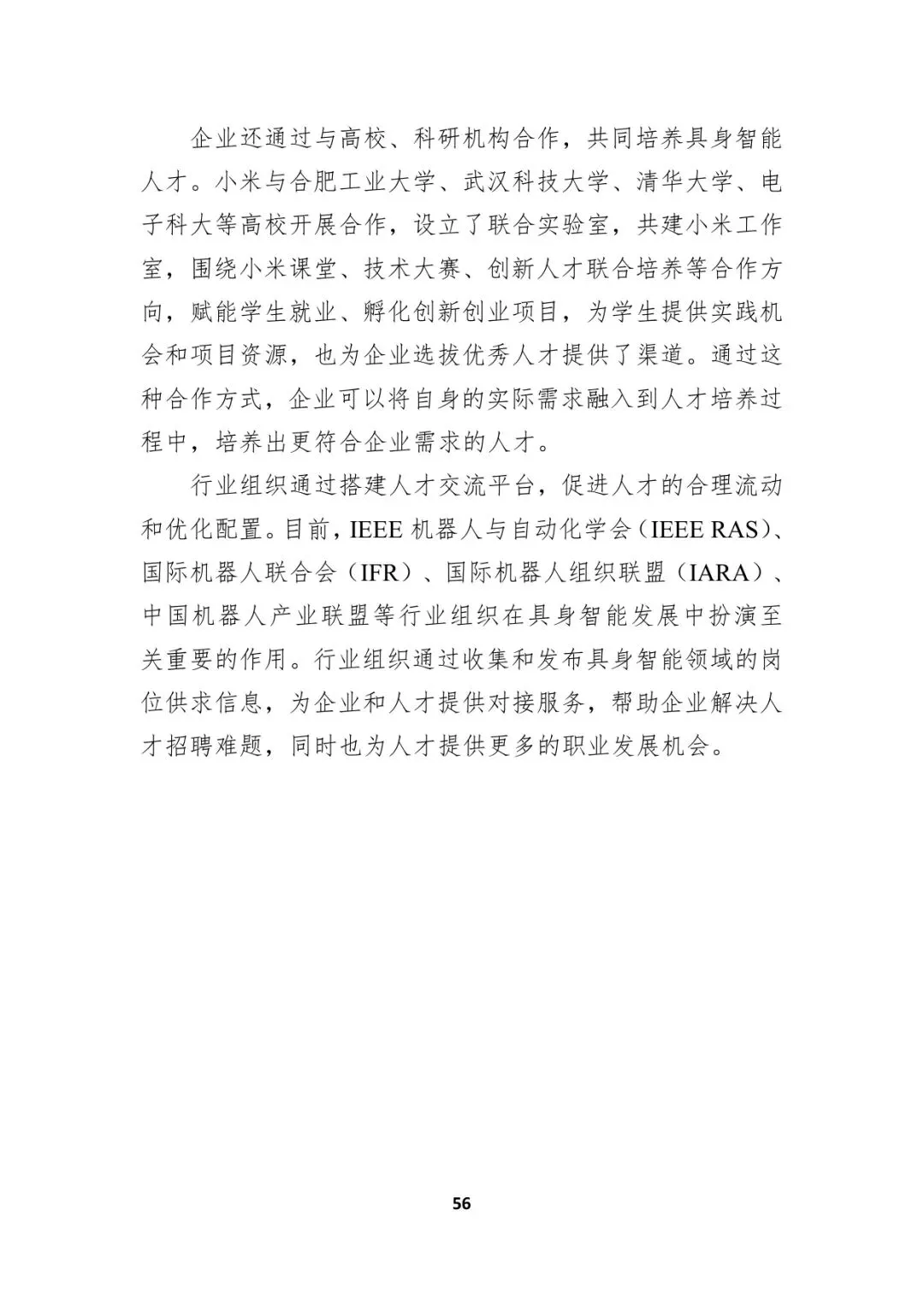 企业还通过与高校、科研机构合作，共同培养具身智能人才。小米与合肥工业大学、武汉科技大学、清华大学、电子科大等高校开展合作，设立了联合实验室，共建小米工作室，围绕小米课堂、技术大赛、创新人才联合培养等合作方向，赋能学生就业、孵化创新创业项目，为学生提供实践机会和项目资源，也为企业选拔优秀人才提供了渠道。通过这种合作方式，企业可以将自身的实际需求融入到人才培养过程中，培养出更符合企业需求的人才。

行业组织通过搭建人才交流平台，促进人才的合理流动和优化配置。目前，IEEE 机器人与自动化学会（IEEE RAS）、国际机器人联合会（IFR）、国际机器人组织联盟（IARA）、中国机器人产业联盟等行业组织在具身智能发展中扮演至关重要的作用。行业组织通过收集和发布具身智能领域的岗位供求信息，为企业和人才提供对接服务，帮助企业解决人才招聘难题，同时也为人才提供更多的职业发展机会。

56